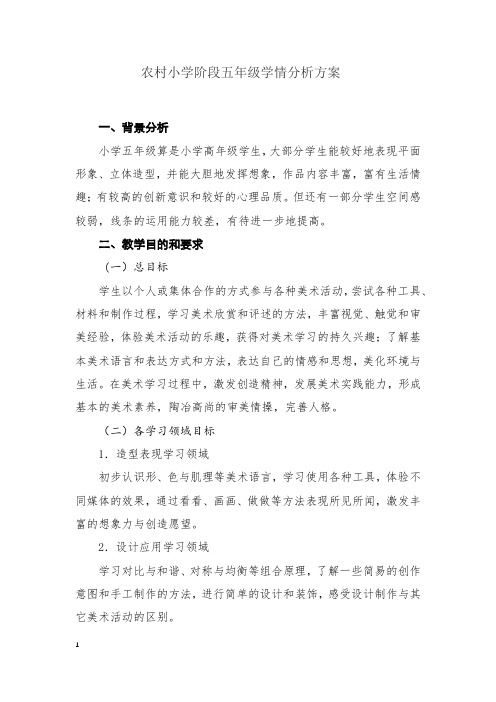 农村小学阶段五年级学情分析方案

一、背景分析

小学五年级算是小学高年级学生，大部分学生能较好地表现平面形象、立体造型，并能大胆地发挥想象，作品内容丰富，富有生活情趣；有较高的创新意识和较好的心理品质。但还有一部分学生空间感较弱，线条的运用能力较差，有待进一步地提高。

二、教学目的和要求

（一）总目标

学生以个人或集体合作的方式参与各种美术活动，尝试各种工具、材料和制作过程，学习美术欣赏和评述的方法，丰富视觉、触觉和审美经验，体验美术活动的乐趣，获得对美术学习的持久兴趣；了解基本美术语言和表达方式和方法，表达自己的情感和思想，美化环境与生活。在美术学习过程中，激发创造精神，发展美术实践能力，形成基本的美术素养，陶冶高尚的审美情操，完善人格。

（二）各学习领域目标

1．造型表现学习领域

初步认识形、色与肌理等美术语言，学习使用各种工具，体验不同媒体的效果，通过看看、画画、做做等方法表现所见所闻，激发丰富的想象力与创造愿望。

2．设计应用学习领域

学习对比与和谐、对称与均衡等组合原理，了解一些简易的创作意图和手工制作的方法，进行简单的设计和装饰，感受设计制作与其它美术活动的区别。

1